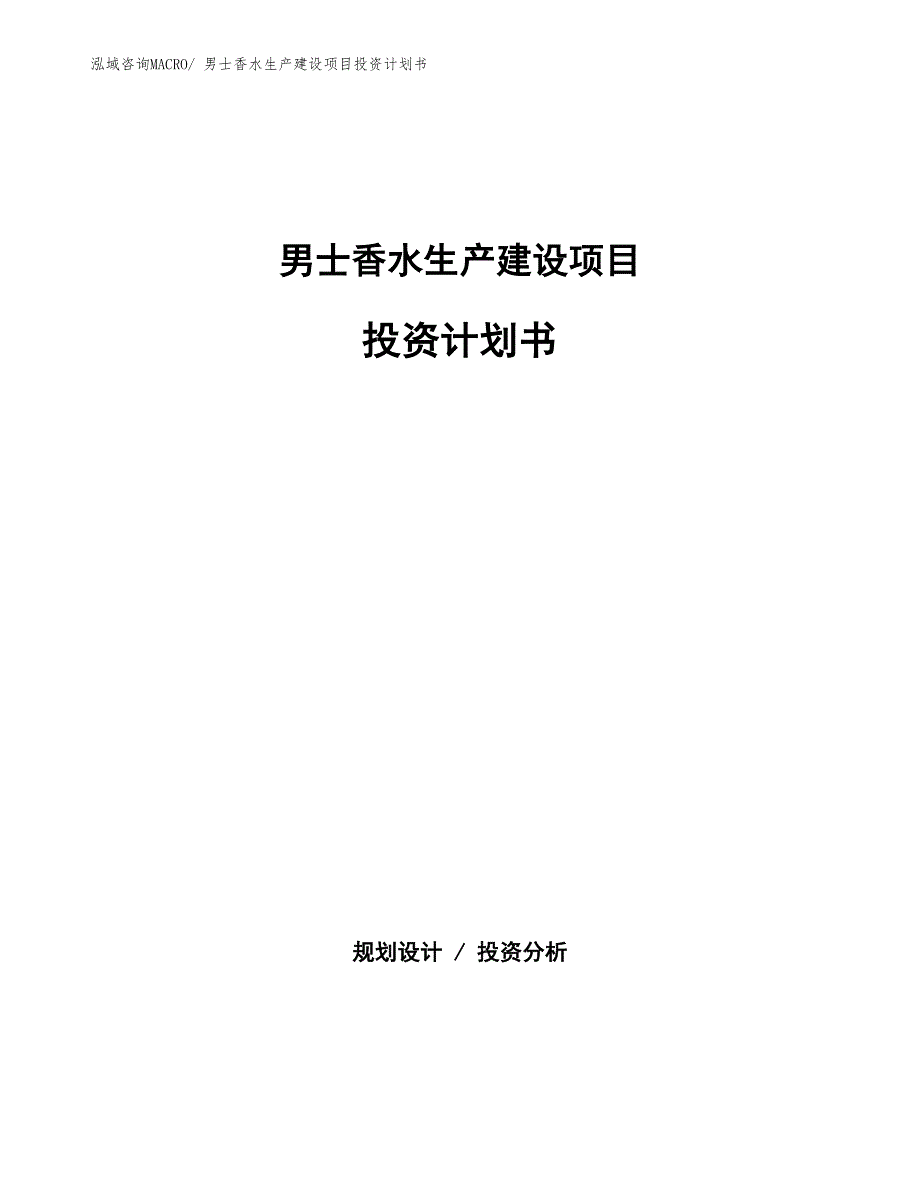 泓域咨询MACRO/ 男士香水生产建设项目投资计划书

男士香水生产建设项目

投资计划书

规划设计 / 投资分析